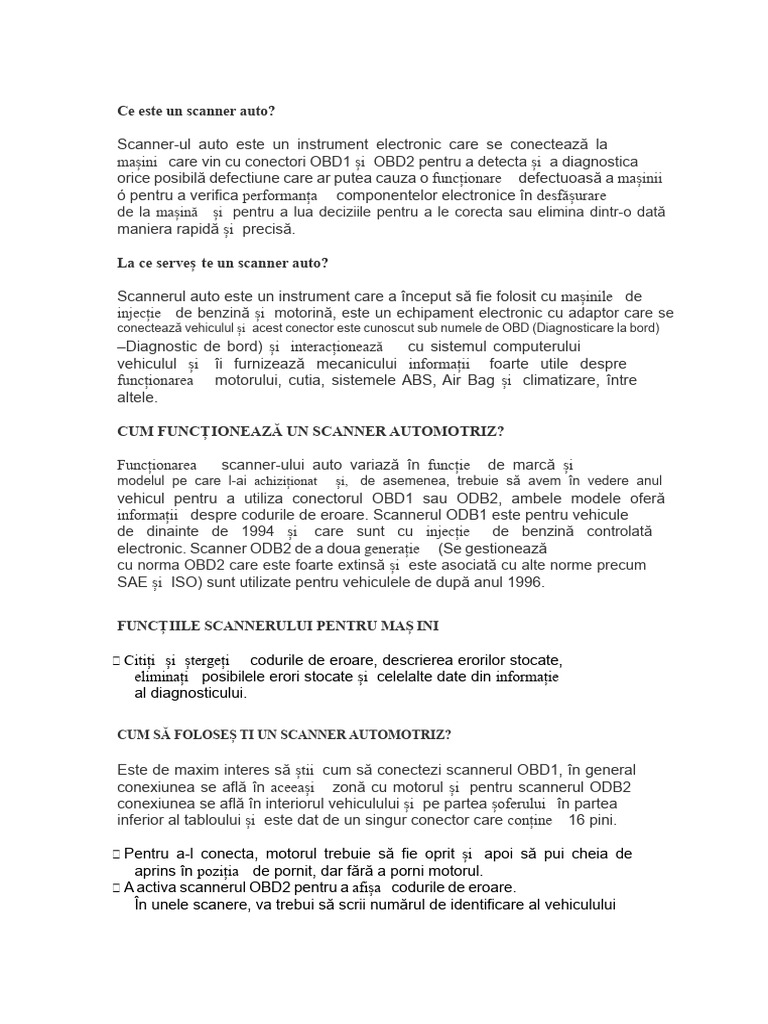 Ce este un scanner auto?

Scanner-ul auto este un instrument electronic care se conectează la mașini care vin cu conectori OBD1 și OBD2 pentru a detecta și a diagnostica orice posibilă defectiune care ar putea cauza o funcționare defectuoasă a mașinii ó pentru a verifica performanța componentelor electronice în desfășurare de la mașină și pentru a lua deciziile pentru a le corecta sau elimina dintr-o dată maniera rapidă și precisă.

La ce serveș te un scanner auto?

Scannerul auto este un instrument care a început să fie folosit cu mașinile de injecție de benzină și motorină, este un echipament electronic cu adaptor care se conectează vehiculul și acest conector este cunoscut sub numele de OBD (Diagnosticare la bord) –Diagnostic de bord) și interacționează cu sistemul computerului vehiculul și îi furnizează mecanicului informații foarte utile despre funcționarea motorului, cutia, sistemele ABS, Air Bag și climatizare, între altele.

CUM FUNCȚIONEAZĂ UN SCANNER AUTOMOTRIZ?

Funcționarea scanner-ului auto variază în funcție de marcă și modelul pe care l-ai achiziționat și, de asemenea, trebuie să avem în vedere anul vehicul pentru a utiliza conectorul OBD1 sau ODB2, ambele modele oferă informații despre codurile de eroare. Scannerul ODB1 este pentru vehicule de dinainte de 1994 și care sunt cu injecție de benzină controlată electronic. Scanner ODB2 de a doua generație (Se gestionează cu norma OBD2 care este foarte extinsă și este asociată cu alte norme precum SAE și ISO) sunt utilizate pentru vehiculele de după anul 1996.

FUNCȚIILE SCANNERULUI PENTRU MAȘ INI

 Citiți și ștergeți codurile de eroare, descrierea erorilor stocate, eliminați posibilele erori stocate și celelalte date din informație al diagnosticului.

CUM SĂ FOLOSEȘ TI UN SCANNER AUTOMOTRIZ?

Este de maxim interes să știi cum să conectezi scannerul OBD1, în general conexiunea se află în aceeași zonă cu motorul și pentru scannerul ODB2 conexiunea se află în interiorul vehiculului și pe partea șoferului în partea inferior al tabloului și este dat de un singur conector care conține 16 pini.

 Pentru a-l conecta, motorul trebuie să fie oprit și apoi să pui cheia de aprins în poziția de pornit, dar fără a porni motorul.
 A activa scannerul OBD2 pentru a afișa codurile de eroare.
În unele scanere, va trebui să scrii numărul de identificare al vehiculului